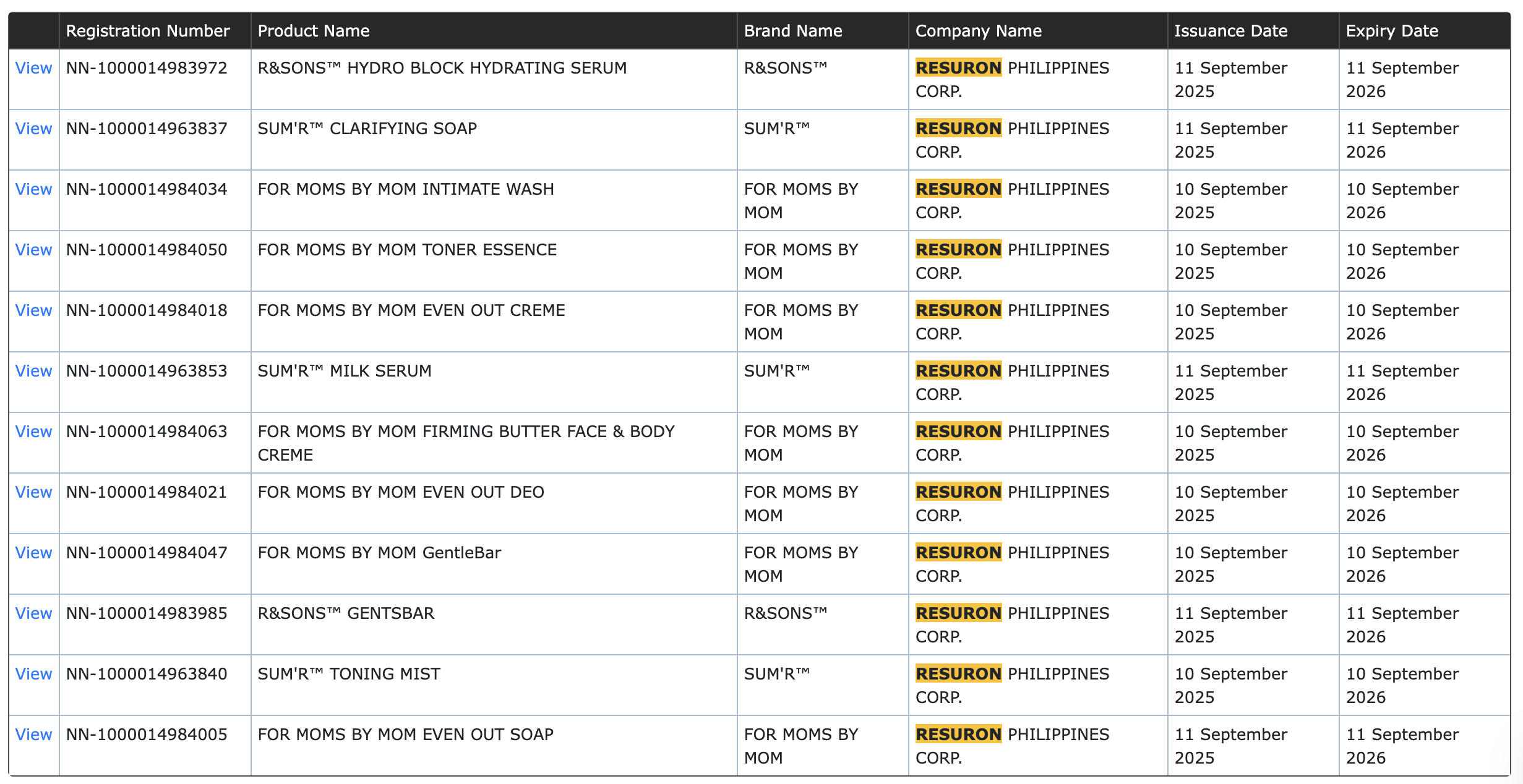 | | Registration Number | Product Name | Brand Name | Company Name | Issuance Date | Expiry Date |
|---|---|---|---|---|---|---|
| View | NN-1000014983972 | R&SONS™ HYDRO BLOCK HYDRATING SERUM | R&SONS™ | RESURON PHILIPPINES CORP. | 11 September 2025 | 11 September 2026 |
| View | NN-1000014963837 | SUM'R™ CLARIFYING SOAP | SUM'R™ | RESURON PHILIPPINES CORP. | 11 September 2025 | 11 September 2026 |
| View | NN-1000014984034 | FOR MOMS BY MOM INTIMATE WASH | FOR MOMS BY MOM | RESURON PHILIPPINES CORP. | 10 September 2025 | 10 September 2026 |
| View | NN-1000014984050 | FOR MOMS BY MOM TONER ESSENCE | FOR MOMS BY MOM | RESURON PHILIPPINES CORP. | 10 September 2025 | 10 September 2026 |
| View | NN-1000014984018 | FOR MOMS BY MOM EVEN OUT CREME | FOR MOMS BY MOM | RESURON PHILIPPINES CORP. | 10 September 2025 | 10 September 2026 |
| View | NN-1000014963853 | SUM'R™ MILK SERUM | SUM'R™ | RESURON PHILIPPINES CORP. | 11 September 2025 | 11 September 2026 |
| View | NN-1000014984063 | FOR MOMS BY MOM FIRMING BUTTER FACE & BODY CREME | FOR MOMS BY MOM | RESURON PHILIPPINES CORP. | 10 September 2025 | 10 September 2026 |
| View | NN-1000014984021 | FOR MOMS BY MOM EVEN OUT DEO | FOR MOMS BY MOM | RESURON PHILIPPINES CORP. | 10 September 2025 | 10 September 2026 |
| View | NN-1000014984047 | FOR MOMS BY MOM GentleBar | FOR MOMS BY MOM | RESURON PHILIPPINES CORP. | 10 September 2025 | 10 September 2026 |
| View | NN-1000014983985 | R&SONS™ GENTSBAR | R&SONS™ | RESURON PHILIPPINES CORP. | 11 September 2025 | 11 September 2026 |
| View | NN-1000014963840 | SUM'R™ TONING MIST | SUM'R™ | RESURON PHILIPPINES CORP. | 10 September 2025 | 10 September 2026 |
| View | NN-1000014984005 | FOR MOMS BY MOM EVEN OUT SOAP | FOR MOMS BY MOM | RESURON PHILIPPINES CORP. | 11 September 2025 | 11 September 2026 |